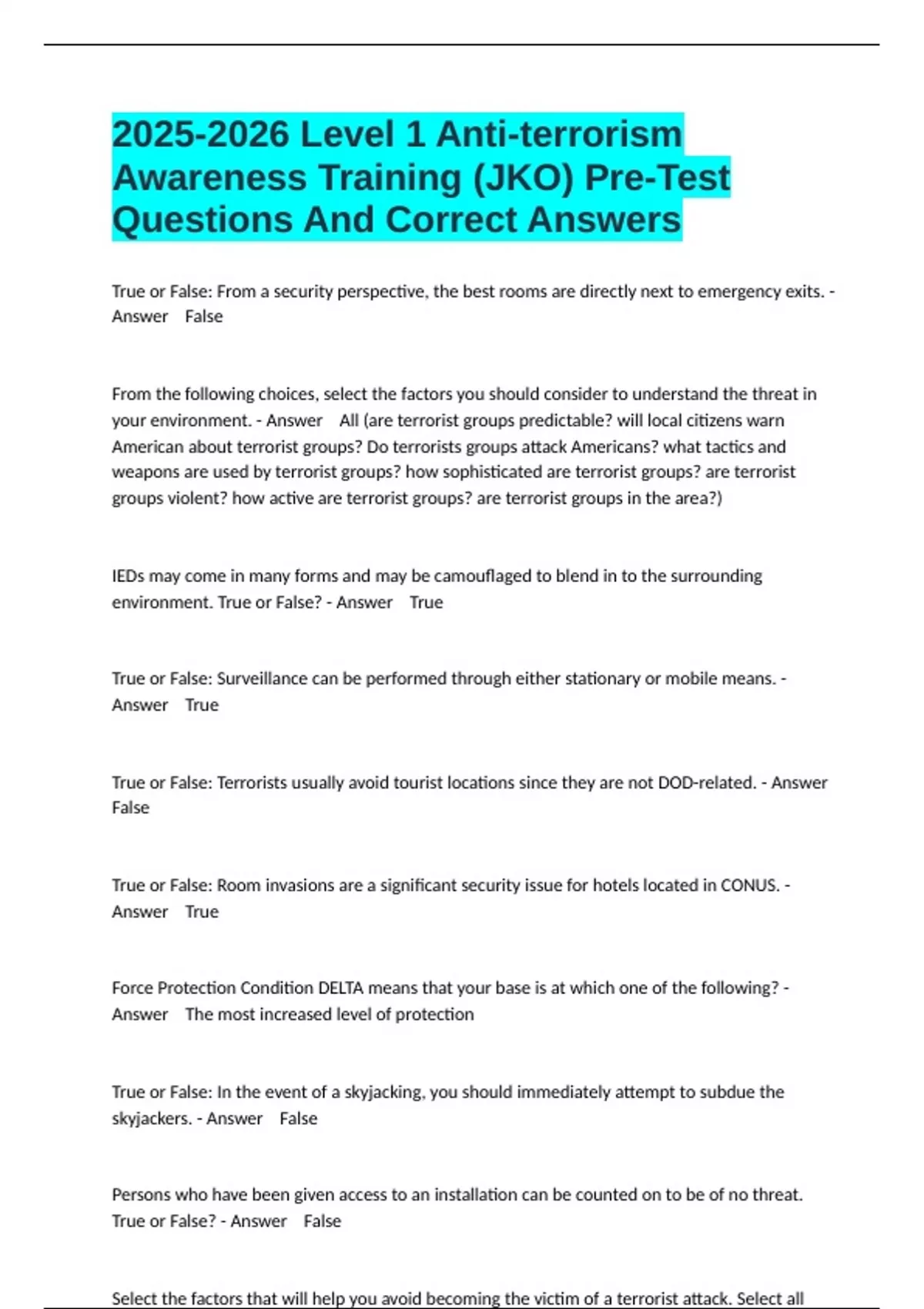 2025-2026 Level 1 Anti-terrorism Awareness Training (JKO) Pre-Test Questions And Correct Answers

True or False: From a security perspective, the best rooms are directly next to emergency exits. - Answer False

From the following choices, select the factors you should consider to understand the threat in your environment. - Answer All (are terrorist groups predictable? will local citizens warn American about terrorist groups? Do terrorists groups attack Americans? what tactics and weapons are used by terrorist groups? how sophisticated are terrorist groups? are terrorist groups violent? how active are terrorist groups? are terrorist groups in the area?)

IEDs may come in many forms and may be camouflaged to blend in to the surrounding environment. True or False? - Answer True

True or False: Surveillance can be performed through either stationary or mobile means. - Answer True

True or False: Terrorists usually avoid tourist locations since they are not DOD-related. - Answer False

True or False: Room invasions are a significant security issue for hotels located in CONUS. - Answer True

Force Protection Condition DELTA means that your base is at which one of the following? - Answer The most increased level of protection

True or False: In the event of a skyjacking, you should immediately attempt to subdue the skyjackers. - Answer False

Persons who have been given access to an installation can be counted on to be of no threat. True or False? - Answer False

Select the factors that will help you avoid becoming the victim of a terrorist attack. Select all